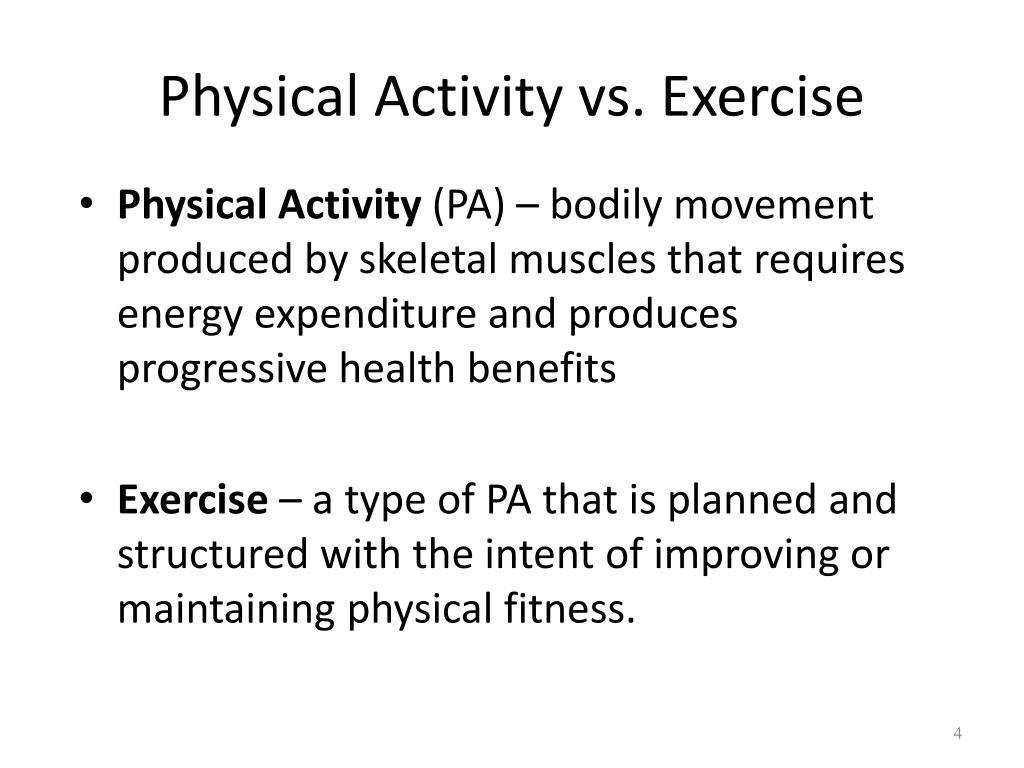 Physical Activity vs. Exercise

• Physical Activity (PA) – bodily movement produced by skeletal muscles that requires energy expenditure and produces progressive health benefits

• Exercise – a type of PA that is planned and structured with the intent of improving or maintaining physical fitness.

4